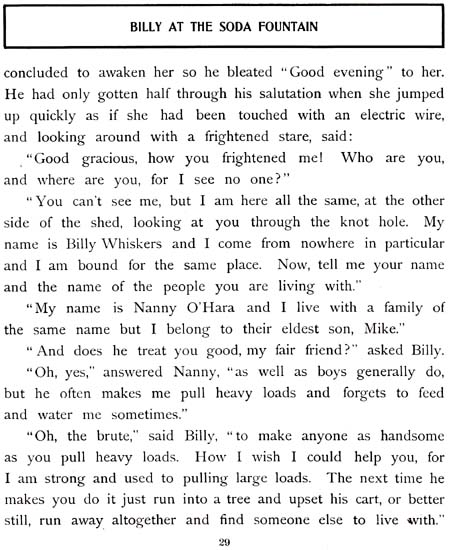 BILLY AT THE SODA FOUNTAIN

concluded to awaken her so he bleated "Good evening" to her. He had only gotten half through his salutation when she jumped up quickly as if she had been touched with an electric wire, and looking around with a frightened stare, said:

"Good gracious, how you frightened me! Who are you, and where are you, for I see no one?"

"You can't see me, but I am here all the same, at the other side of the shed, looking at you through the knot hole. My name is Billy Whiskers and I come from nowhere in particular and I am bound for the same place. Now, tell me your name and the name of the people you are living with."

"My name is Nanny O'Hara and I live with a family of the same name but I belong to their eldest son, Mike."

"And does he treat you good, my fair friend?" asked Billy.

"Oh, yes," answered Nanny, "as well as boys generally do, but he often makes me pull heavy loads and forgets to feed and water me sometimes."

"Oh, the brute," said Billy, "to make anyone as handsome as you pull heavy loads. How I wish I could help you, for I am strong and used to pulling large loads. The next time he makes you do it just run into a tree and upset his cart, or better still, run away altogether and find someone else to live with."

29